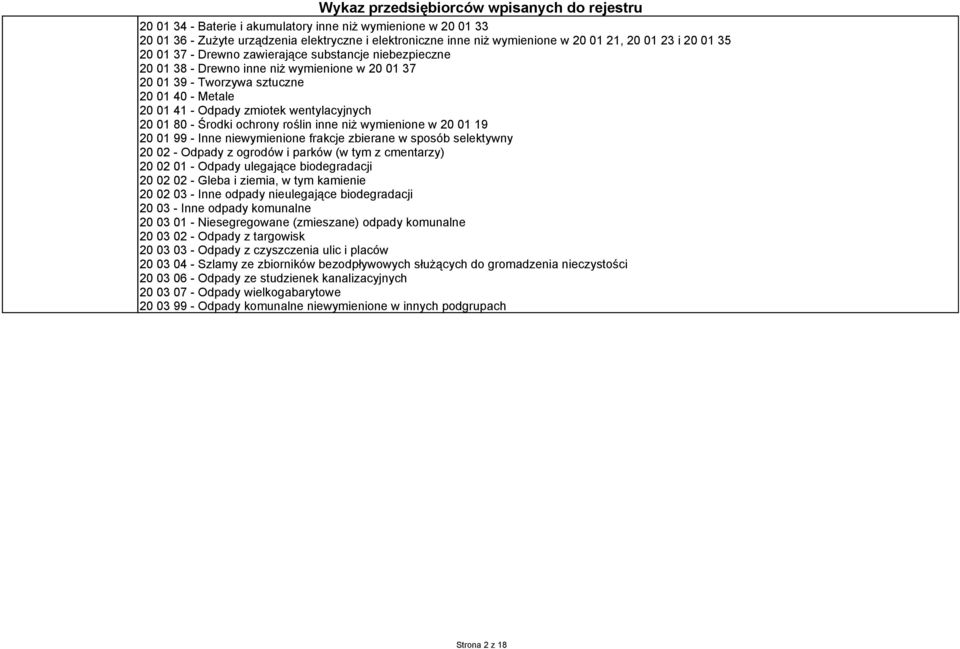 Wykaz przedsiębiorców wpisanych do rejestru

20 01 34 - Baterie i akumulatory inne niż wymienione w 20 01 33
20 01 36 - Zużyte urządzenia elektryczne i elektroniczne inne niż wymienione w 20 01 21, 20 01 23 i 20 01 35
20 01 37 - Drewno zawierające substancje niebezpieczne
20 01 38 - Drewno inne niż wymienione w 20 01 37
20 01 39 - Tworzywa sztuczne
20 01 40 - Metale
20 01 41 - Odpady zmiotek wentylacyjnych
20 01 80 - Środki ochrony roślin inne niż wymienione w 20 01 19
20 01 99 - Inne niewymienione frakcje zbierane w sposób selektywny
20 02 - Odpady z ogrodów i parków (w tym z cmentarzy)
20 02 01 - Odpady ulegające biodegradacji
20 02 02 - Gleba i ziemia, w tym kamienie
20 02 03 - Inne odpady nieulegające biodegradacji
20 03 - Inne odpady komunalne
20 03 01 - Niesegregowane (zmieszane) odpady komunalne
20 03 02 - Odpady z targowisk
20 03 03 - Odpady z czyszczenia ulic i placów
20 03 04 - Szlamy ze zbiorników bezodpływowych służących do gromadzenia nieczystości
20 03 06 - Odpady ze studzienek kanalizacyjnych
20 03 07 - Odpady wielkogabarytowe
20 03 99 - Odpady komunalne niewymienione w innych podgrupach

Strona 2 z 18